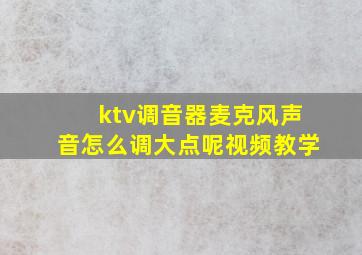 ktv调音器麦克风声音怎么调大点呢视频教学